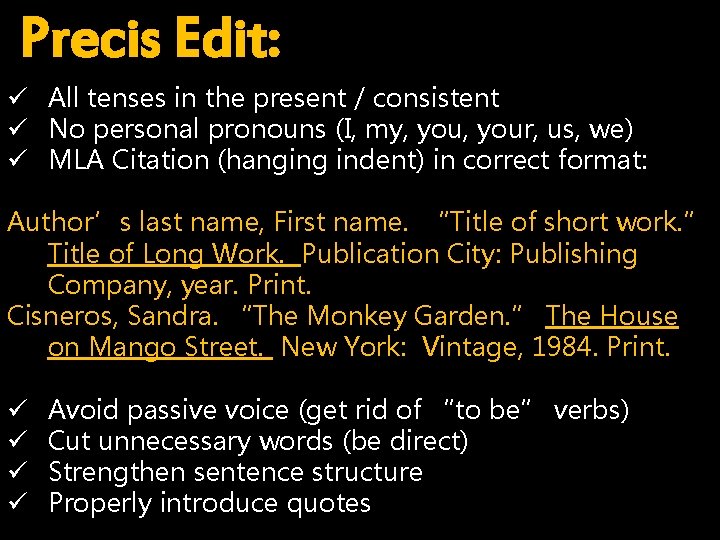 Precis Edit:

✓ All tenses in the present / consistent
✓ No personal pronouns (I, my, you, your, us, we)
✓ MLA Citation (hanging indent) in correct format:

Author's last name, First name. "Title of short work." Title of Long Work. Publication City: Publishing Company, year. Print.
Cisneros, Sandra. "The Monkey Garden." The House on Mango Street. New York: Vintage, 1984. Print.

✓ Avoid passive voice (get rid of "to be" verbs)
✓ Cut unnecessary words (be direct)
✓ Strengthen sentence structure
✓ Properly introduce quotes